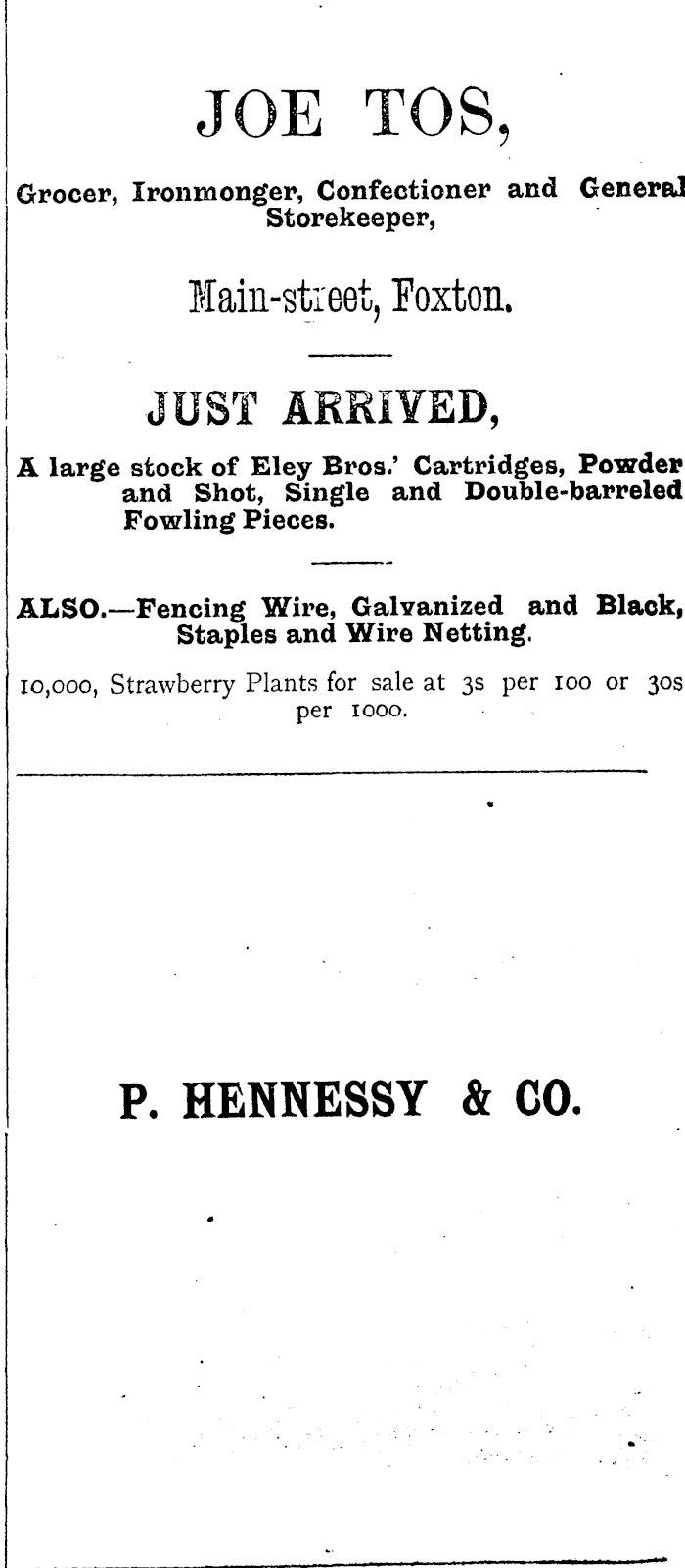 JOE TOS,

Grocer, Ironmonger, Confectioner and General Storekeeper,

Main-street, Foxton.

JUST ARRIVED,

A large stock of Eley Bros.' Cartridges, Powder and Shot, Single and Double-barreled Fowling Pieces.

ALSO.—Fencing Wire, Galvanized and Black, Staples and Wire Netting.

10,000, Strawberry Plants for sale at 3s per 100 or 30s per 1000.

P. HENNESSY & CO.